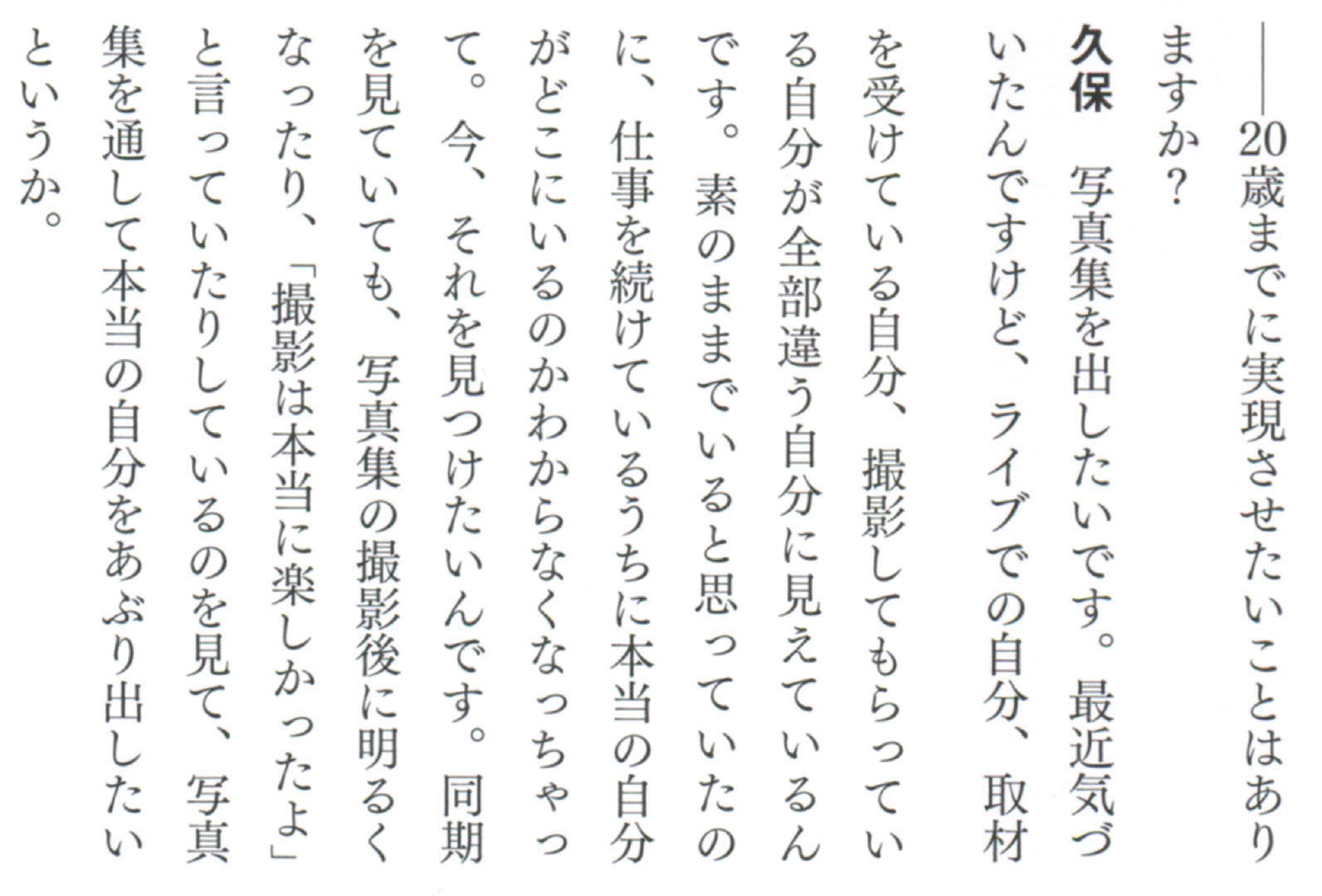 ——20歳までに実現させたいことはありますか?

久保 写真集を出したいです。最近気づいたんですけど、ライブでの自分、取材を受けている自分、撮影してもらっている自分が全部違う自分に見えているんです。素のままでいると思っていたのに、仕事を続けているうちに本当の自分がどこにいるのかわからなくなっちゃって。今、それを見つけたいんです。同期を見ていても、写真集の撮影後に明るくなったり、「撮影は本当に楽しかったよ」と言っていたりしているのを見て、写真集を通して本当の自分をあぶり出したいというか。